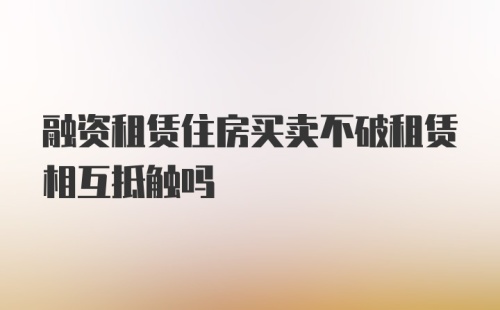 融资租赁住房买卖不破租赁相互抵触吗